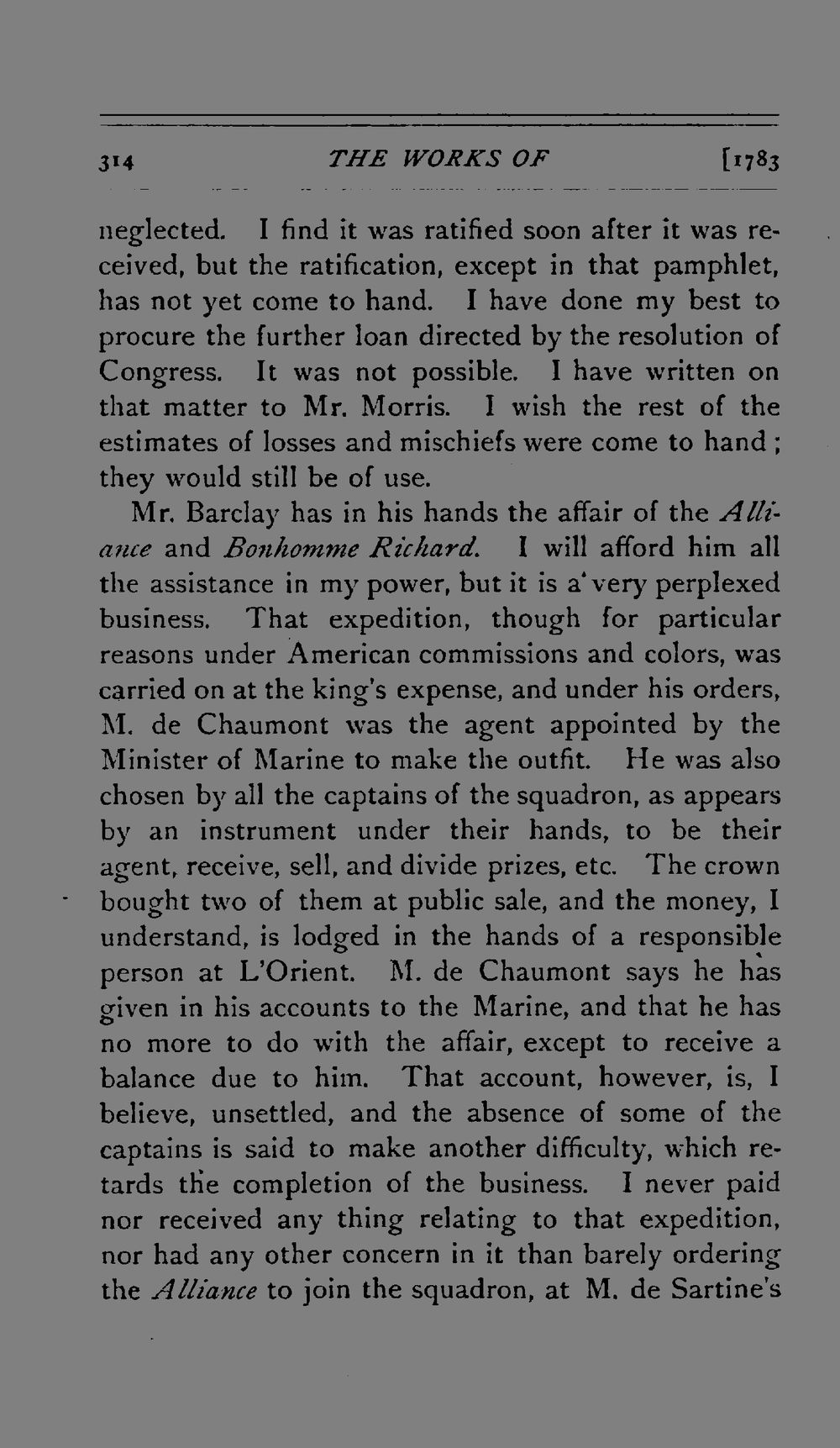 314 THE WORKS OF [1783

neglected. I find it was ratified soon after it was received, but the ratification, except in that pamphlet, has not yet come to hand. I have done my best to procure the further loan directed by the resolution of Congress. It was not possible. I have written on that matter to Mr. Morris. I wish the rest of the estimates of losses and mischiefs were come to hand; they would still be of use.

Mr. Barclay has in his hands the affair of the Alliance and Bonhomme Richard. I will afford him all the assistance in my power, but it is a very perplexed business. That expedition, though for particular reasons under American commissions and colors, was carried on at the king's expense, and under his orders, M. de Chaumont was the agent appointed by the Minister of Marine to make the outfit. He was also chosen by all the captains of the squadron, as appears by an instrument under their hands, to be their agent, receive, sell, and divide prizes, etc. The crown bought two of them at public sale, and the money, I understand, is lodged in the hands of a responsible person at L'Orient. M. de Chaumont says he has given in his accounts to the Marine, and that he has no more to do with the affair, except to receive a balance due to him. That account, however, is, I believe, unsettled, and the absence of some of the captains is said to make another difficulty, which retards the completion of the business. I never paid nor received any thing relating to that expedition, nor had any other concern in it than barely ordering the Alliance to join the squadron, at M. de Sartine's